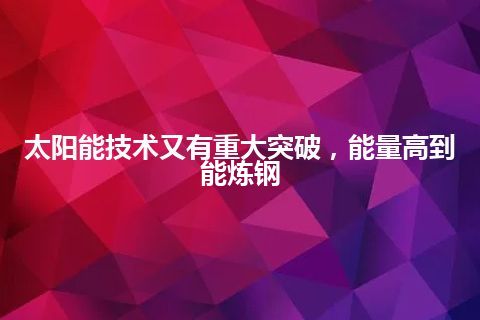 太阳能技术又有重大突破，能量高到能炼钢